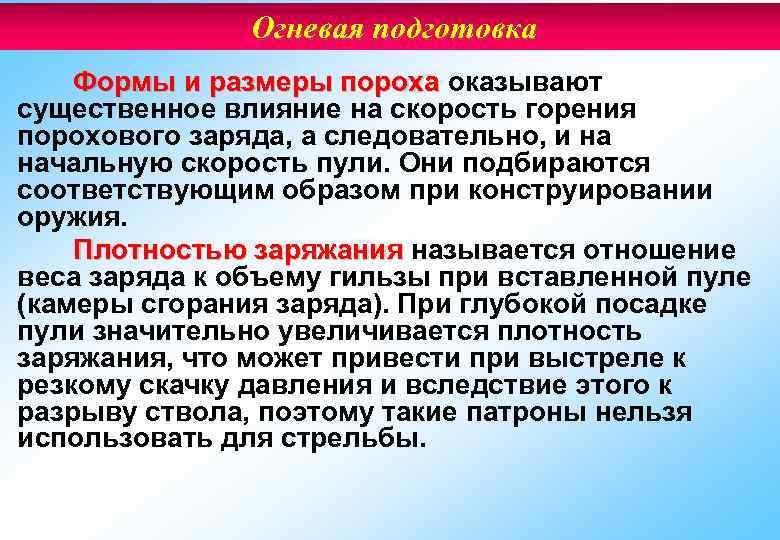 Огневая подготовка

Формы и размеры пороха оказывают существенное влияние на скорость горения порохового заряда, а следовательно, и на начальную скорость пули. Они подбираются соответствующим образом при конструировании оружия.

Плотностью заряжания называется отношение веса заряда к объему гильзы при вставленной пуле (камеры сгорания заряда). При глубокой посадке пули значительно увеличивается плотность заряжания, что может привести при выстреле к резкому скачку давления и вследствие этого к разрыву ствола, поэтому такие патроны нельзя использовать для стрельбы.